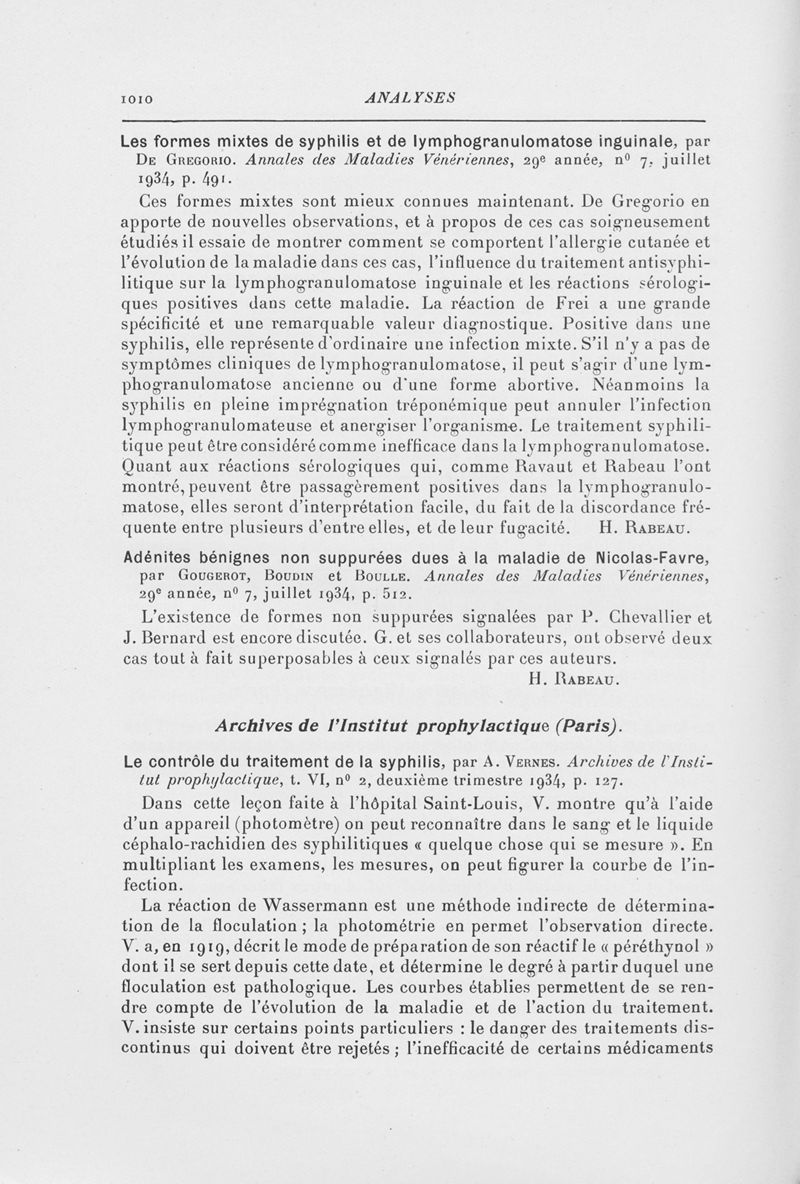 1010 ANALYSES

Les formes mixtes de syphilis et de lymphogranulomatose inguinale, par De Gregorio. Annales des Maladies Vénériennes, 29e année, n° 7, juillet 1934, p. 491.

Ces formes mixtes sont mieux connues maintenant. De Gregorio en apporte de nouvelles observations, et à propos de ces cas soigneusement étudiés il essaie de montrer comment se comportent l'allergie cutanée et l'évolution de la maladie dans ces cas, l'influence du traitement antisyphilitique sur la lymphogranulomatose inguinale et les réactions sérologiques positives dans cette maladie. La réaction de Frei a une grande spécificité et une remarquable valeur diagnostique. Positive dans une syphilis, elle représente d'ordinaire une infection mixte. S'il n'y a pas de symptômes cliniques de lymphogranulomatose, il peut s'agir d'une lymphogranulomatose ancienne ou d'une forme abortive. Néanmoins la syphilis en pleine imprégnation tréponémique peut annuler l'infection lymphogranulomateuse et anergiser l'organisme. Le traitement syphilitique peut être considéré comme inefficace dans la lymphogranulomatose. Quant aux réactions sérologiques qui, comme Ravaut et Rabeau l'ont montré, peuvent être passagèrement positives dans la lymphogranulomatose, elles seront d'interprétation facile, du fait de la discordance fréquente entre plusieurs d'entre elles, et de leur fugacité. H. Rabeau.

Adénites bénignes non suppurées dues à la maladie de Nicolas-Favre, par Gougerot, Boudin et Boulle. Annales des Maladies Vénériennes, 29e année, n° 7, juillet 1934, p. 512.

L'existence de formes non suppurées signalées par P. Chevallier et J. Bernard est encore discutée. G. et ses collaborateurs, ont observé deux cas tout à fait superposables à ceux signalés par ces auteurs.
H. Rabeau.

Archives de l'Institut prophylactique (Paris).

Le contrôle du traitement de la syphilis, par A. Vernes. Archives de l'Institut prophylactique, t. VI, n° 2, deuxième trimestre 1934, p. 127.

Dans cette leçon faite à l'hôpital Saint-Louis, V. montre qu'à l'aide d'un appareil (photomètre) on peut reconnaître dans le sang et le liquide céphalo-rachidien des syphilitiques « quelque chose qui se mesure ». En multipliant les examens, les mesures, on peut figurer la courbe de l'infection.

La réaction de Wassermann est une méthode indirecte de détermination de la floculation ; la photométrie en permet l'observation directe. V. a, en 1919, décrit le mode de préparation de son réactif le « péréthynol » dont il se sert depuis cette date, et détermine le degré à partir duquel une floculation est pathologique. Les courbes établies permettent de se rendre compte de l'évolution de la maladie et de l'action du traitement. V. insiste sur certains points particuliers : le danger des traitements discontinus qui doivent être rejetés ; l'inefficacité de certains médicaments